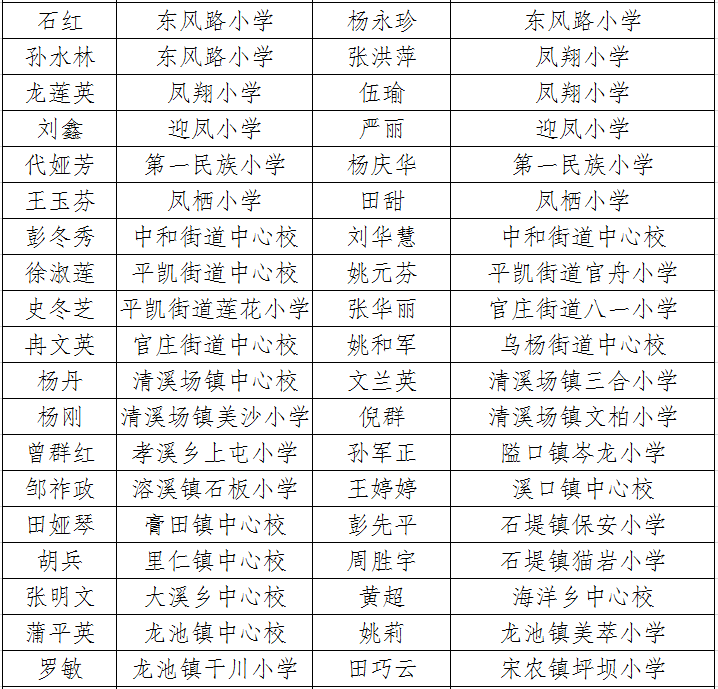 | 石红 | 东风路小学 | 杨永珍 | 东风路小学 |
|---|---|---|---|
| 孙水林 | 东风路小学 | 张洪萍 | 凤翔小学 |
| 龙莲英 | 凤翔小学 | 伍瑜 | 凤翔小学 |
| 刘鑫 | 迎凤小学 | 严丽 | 迎凤小学 |
| 代娅芳 | 第一民族小学 | 杨庆华 | 第一民族小学 |
| 王玉芬 | 凤栖小学 | 田甜 | 凤栖小学 |
| 彭冬秀 | 中和街道中心校 | 刘华慧 | 中和街道中心校 |
| 徐淑莲 | 平凯街道中心校 | 姚元芬 | 平凯街道官舟小学 |
| 史冬芝 | 平凯街道莲花小学 | 张华丽 | 官庄街道八一小学 |
| 冉文英 | 官庄街道中心校 | 姚和军 | 乌杨街道中心校 |
| 杨丹 | 清溪场镇中心校 | 文兰英 | 清溪场镇三合小学 |
| 杨刚 | 清溪场镇美沙小学 | 倪群 | 清溪场镇文柏小学 |
| 曾群红 | 孝溪乡上屯小学 | 孙军正 | 隘口镇岑龙小学 |
| 邹祚政 | 溶溪镇石板小学 | 王婷婷 | 溪口镇中心校 |
| 田娅琴 | 膏田镇中心校 | 彭先平 | 石堤镇保安小学 |
| 胡兵 | 里仁镇中心校 | 周胜宇 | 石堤镇猫岩小学 |
| 张明文 | 大溪乡中心校 | 黄超 | 海洋乡中心校 |
| 蒲平英 | 龙池镇中心校 | 姚莉 | 龙池镇美萃小学 |
| 罗敏 | 龙池镇干川小学 | 田巧云 | 宋农镇坪坝小学 |